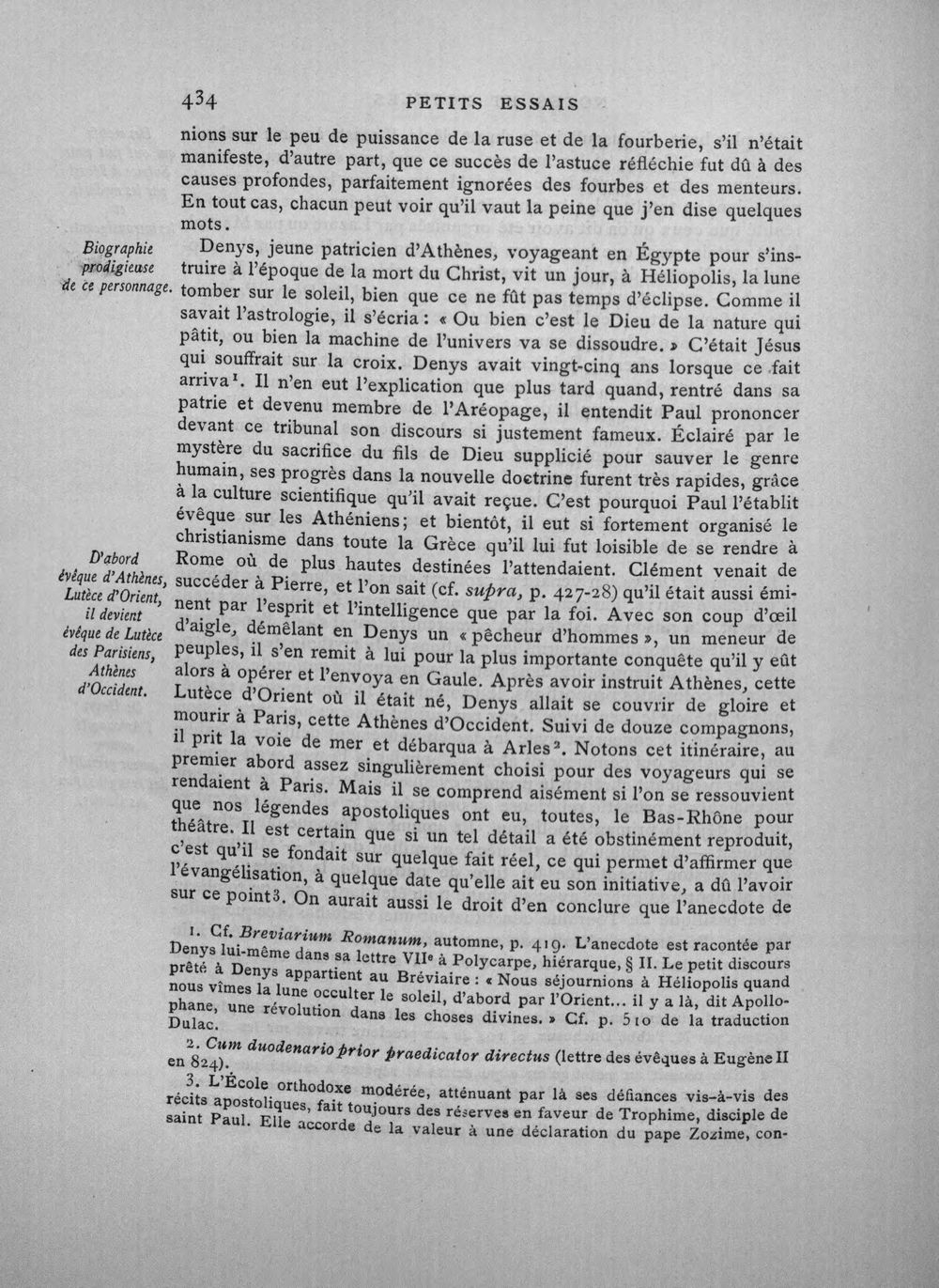 434 PETITS ESSAIS

nions sur le peu de puissance de la ruse et de la fourberie, s'il n'était manifeste, d'autre part, que ce succès de l'astuce réfléchie fut dû à des causes profondes, parfaitement ignorées des fourbes et des menteurs. En tout cas, chacun peut voir qu'il vaut la peine que j'en dise quelques mots.

Biographie prodigieuse de ce personnage.

Denys, jeune patricien d'Athènes, voyageant en Égypte pour s'instruire à l'époque de la mort du Christ, vit un jour, à Héliopolis, la lune tomber sur le soleil, bien que ce ne fût pas temps d'éclipse. Comme il savait l'astrologie, il s'écria : « Ou bien c'est le Dieu de la nature qui pâtit, ou bien la machine de l'univers va se dissoudre. » C'était Jésus qui souffrait sur la croix. Denys avait vingt-cinq ans lorsque ce fait arriva¹. Il n'en eut l'explication que plus tard quand, rentré dans sa patrie et devenu membre de l'Aréopage, il entendit Paul prononcer devant ce tribunal son discours si justement fameux. Éclairé par le mystère du sacrifice du fils de Dieu supplicié pour sauver le genre humain, ses progrès dans la nouvelle doctrine furent très rapides, grâce à la culture scientifique qu'il avait reçue. C'est pourquoi Paul l'établit évêque sur les Athéniens; et bientôt, il eut si fortement organisé le christianisme dans toute la Grèce qu'il lui fut loisible de se rendre à Rome où de plus hautes destinées l'attendaient. Clément venait de succéder à Pierre, et l'on sait (cf. supra, p. 427-28) qu'il était aussi éminent par l'esprit et l'intelligence que par la foi. Avec son coup d'œil d'aigle, démêlant en Denys un « pêcheur d'hommes », un meneur de peuples, il s'en remit à lui pour la plus importante conquête qu'il y eût alors à opérer et l'envoya en Gaule. Après avoir instruit Athènes, cette Lutèce d'Orient où il était né, Denys allait se couvrir de gloire et mourir à Paris, cette Athènes d'Occident. Suivi de douze compagnons, il prit la voie de mer et débarqua à Arles². Notons cet itinéraire, au premier abord assez singulièrement choisi pour des voyageurs qui se rendaient à Paris. Mais il se comprend aisément si l'on se ressouvient que nos légendes apostoliques ont eu, toutes, le Bas-Rhône pour théâtre. Il est certain que si un tel détail a été obstinément reproduit, c'est qu'il se fondait sur quelque fait réel, ce qui permet d'affirmer que l'évangélisation, à quelque date qu'elle ait eu son initiative, a dû l'avoir sur ce point³. On aurait aussi le droit d'en conclure que l'anecdote de

D'abord évêque d'Athènes, Lutèce d'Orient, il devient évêque de Lutèce des Parisiens, Athènes d'Occident.

1. Cf. Breviarium Romanum, automne, p. 419. L'anecdote est racontée par Denys lui-même dans sa lettre VIIe à Polycarpe, hiérarque, § II. Le petit discours prêté à Denys appartient au Bréviaire : « Nous séjournions à Héliopolis quand nous vîmes la lune occulter le soleil, d'abord par l'Orient... il y a là, dit Apollophane, une révolution dans les choses divines. » Cf. p. 510 de la traduction Dulac.

2. Cum duodenario prior praedicator directus (lettre des évêques à Eugène II en 824).

3. L'École orthodoxe modérée, atténuant par là ses défiances vis-à-vis des récits apostoliques, fait toujours des réserves en faveur de Trophime, disciple de saint Paul. Elle accorde de la valeur à une déclaration du pape Zozime, con-